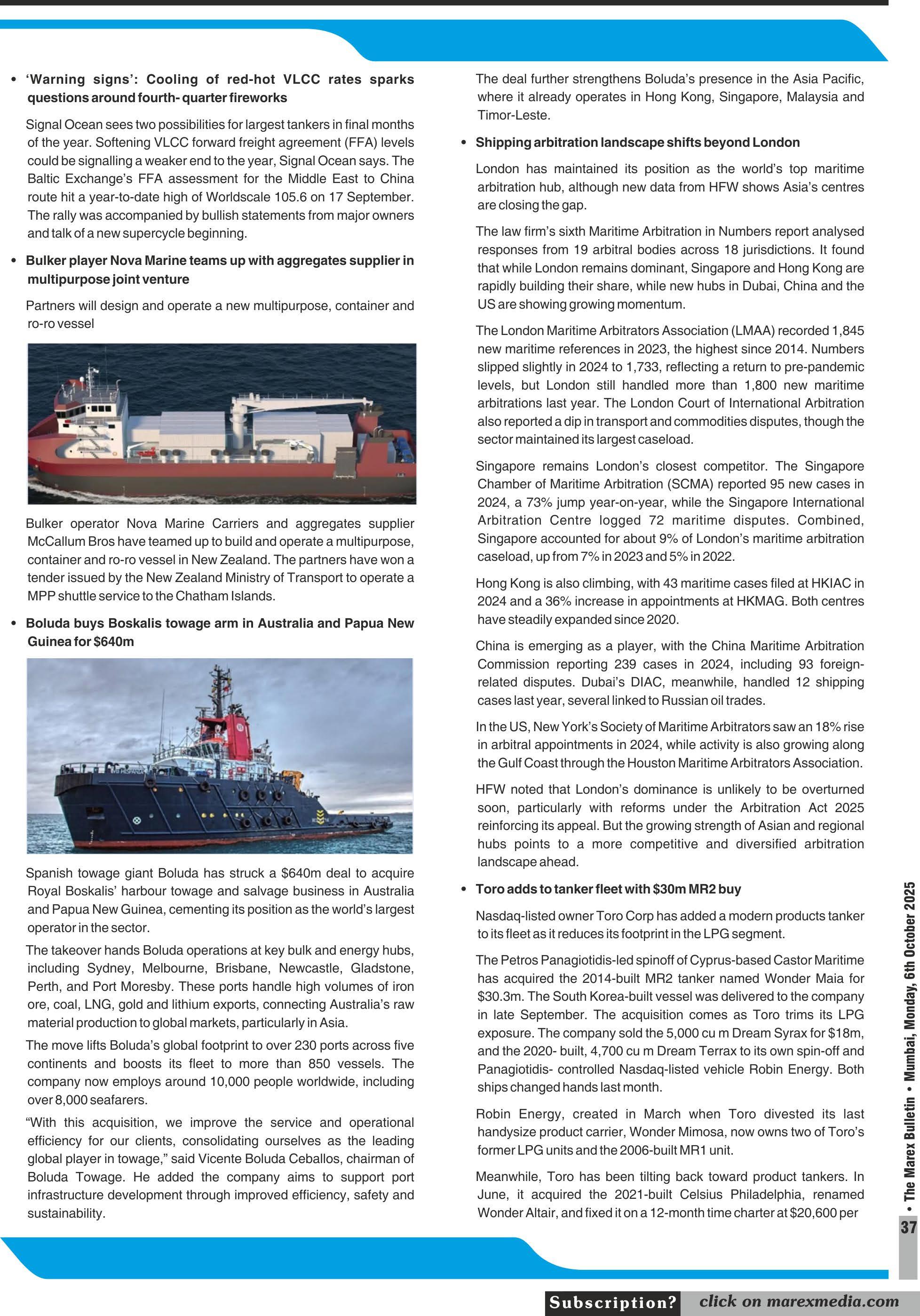 • ‘Warning signs’: Cooling of red-hot VLCC rates sparks questions around fourth- quarter fireworks

Signal Ocean sees two possibilities for largest tankers in final months of the year. Softening VLCC forward freight agreement (FFA) levels could be signalling a weaker end to the year, Signal Ocean says. The Baltic Exchange’s FFA assessment for the Middle East to China route hit a year-to-date high of Worldscale 105.6 on 17 September. The rally was accompanied by bullish statements from major owners and talk of a new supercycle beginning.

• Bulker player Nova Marine teams up with aggregates supplier in multipurpose joint venture

Partners will design and operate a new multipurpose, container and ro-ro vessel

Bulker operator Nova Marine Carriers and aggregates supplier McCallum Bros have teamed up to build and operate a multipurpose, container and ro-ro vessel in New Zealand. The partners have won a tender issued by the New Zealand Ministry of Transport to operate a MPP shuttle service to the Chatham Islands.

• Boluda buys Boskalis towage arm in Australia and Papua New Guinea for $640m

Spanish towage giant Boluda has struck a $640m deal to acquire Royal Boskalis’ harbour towage and salvage business in Australia and Papua New Guinea, cementing its position as the world’s largest operator in the sector.

The takeover hands Boluda operations at key bulk and energy hubs, including Sydney, Melbourne, Brisbane, Newcastle, Gladstone, Perth, and Port Moresby. These ports handle high volumes of iron ore, coal, LNG, gold and lithium exports, connecting Australia’s raw material production to global markets, particularly in Asia.

The move lifts Boluda’s global footprint to over 230 ports across five continents and boosts its fleet to more than 850 vessels. The company now employs around 10,000 people worldwide, including over 8,000 seafarers.

“With this acquisition, we improve the service and operational efficiency for our clients, consolidating ourselves as the leading global player in towage,” said Vicente Boluda Ceballos, chairman of Boluda Towage. He added the company aims to support port infrastructure development through improved efficiency, safety and sustainability.

The deal further strengthens Boluda’s presence in the Asia Pacific, where it already operates in Hong Kong, Singapore, Malaysia and Timor-Leste.

• Shipping arbitration landscape shifts beyond London

London has maintained its position as the world’s top maritime arbitration hub, although new data from HFW shows Asia’s centres are closing the gap.

The law firm’s sixth Maritime Arbitration in Numbers report analysed responses from 19 arbitral bodies across 18 jurisdictions. It found that while London remains dominant, Singapore and Hong Kong are rapidly building their share, while new hubs in Dubai, China and the US are showing growing momentum.

The London Maritime Arbitrators Association (LMAA) recorded 1,845 new maritime references in 2023, the highest since 2014. Numbers slipped slightly in 2024 to 1,733, reflecting a return to pre-pandemic levels, but London still handled more than 1,800 new maritime arbitrations last year. The London Court of International Arbitration also reported a dip in transport and commodities disputes, though the sector maintained its largest caseload.

Singapore remains London’s closest competitor. The Singapore Chamber of Maritime Arbitration (SCMA) reported 95 new cases in 2024, a 73% jump year-on-year, while the Singapore International Arbitration Centre logged 72 maritime disputes. Combined, Singapore accounted for about 9% of London’s maritime arbitration caseload, up from 7% in 2023 and 5% in 2022.

Hong Kong is also climbing, with 43 maritime cases filed at HKIAC in 2024 and a 36% increase in appointments at HKMAG. Both centres have steadily expanded since 2020.

China is emerging as a player, with the China Maritime Arbitration Commission reporting 239 cases in 2024, including 93 foreign-related disputes. Dubai’s DIAC, meanwhile, handled 12 shipping cases last year, several linked to Russian oil trades.

In the US, New York’s Society of Maritime Arbitrators saw an 18% rise in arbitral appointments in 2024, while activity is also growing along the Gulf Coast through the Houston Maritime Arbitrators Association.

HFW noted that London’s dominance is unlikely to be overturned soon, particularly with reforms under the Arbitration Act 2025 reinforcing its appeal. But the growing strength of Asian and regional hubs points to a more competitive and diversified arbitration landscape ahead.

• Toro adds to tanker fleet with $30m MR2 buy

Nasdaq-listed owner Toro Corp has added a modern products tanker to its fleet as it reduces its footprint in the LPG segment.

The Petros Panagiotidis-led spinoff of Cyprus-based Castor Maritime has acquired the 2014-built MR2 tanker named Wonder Maia for $30.3m. The South Korea-built vessel was delivered to the company in late September. The acquisition comes as Toro trims its LPG exposure. The company sold the 5,000 cu m Dream Syrax for $18m, and the 2020- built, 4,700 cu m Dream Terrax to its own spin-off and Panagiotidis- controlled Nasdaq-listed vehicle Robin Energy. Both ships changed hands last month.

Robin Energy, created in March when Toro divested its last handysize product carrier, Wonder Mimosa, now owns two of Toro’s former LPG units and the 2006-built MR1 unit.

Meanwhile, Toro has been tilting back toward product tankers. In June, it acquired the 2021-built Celsius Philadelphia, renamed Wonder Altair, and fixed it on a 12-month time charter at $20,600 per

• The Marex Bulletin • Mumbai, Monday, 6th October 2025

37

Subscription? click on marexmedia.com